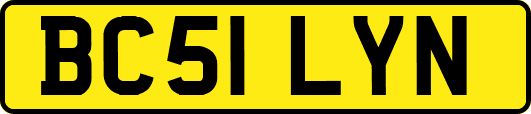 BC51 LYN